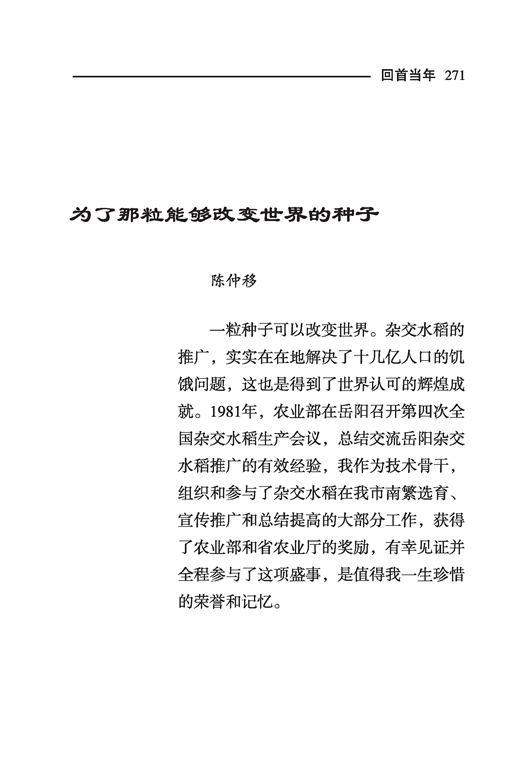 回首当年 271

为了那粒能够改变世界的种子

陈仲移

一粒种子可以改变世界。杂交水稻的推广，实实在在地解决了十几亿人口的饥饿问题，这也是得到了世界认可的辉煌成就。1981年，农业部在岳阳召开第四次全国杂交水稻生产会议，总结交流岳阳杂交水稻推广的有效经验，我作为技术骨干，组织和参与了杂交水稻在我市南繁选育、宣传推广和总结提高的大部分工作，获得了农业部和省农业厅的奖励，有幸见证并全程参与了这项盛事，是值得我一生珍惜的荣誉和记忆。